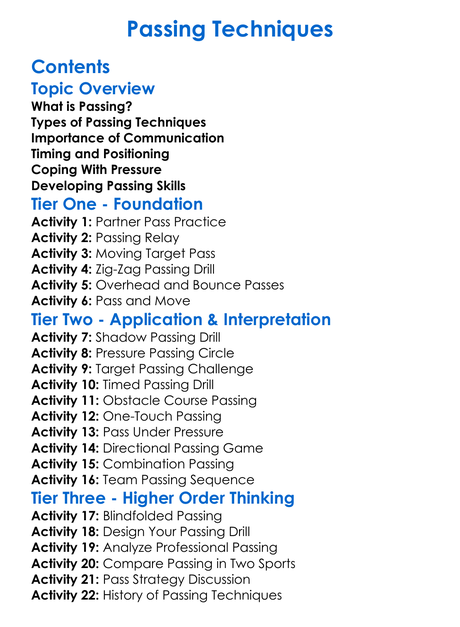 Passing Techniques

Contents

Topic Overview

What is Passing?
Types of Passing Techniques
Importance of Communication
Timing and Positioning
Coping With Pressure
Developing Passing Skills

Tier One - Foundation

Activity 1: Partner Pass Practice
Activity 2: Passing Relay
Activity 3: Moving Target Pass
Activity 4: Zig-Zag Passing Drill
Activity 5: Overhead and Bounce Passes
Activity 6: Pass and Move

Tier Two - Application & Interpretation

Activity 7: Shadow Passing Drill
Activity 8: Pressure Passing Circle
Activity 9: Target Passing Challenge
Activity 10: Timed Passing Drill
Activity 11: Obstacle Course Passing
Activity 12: One-Touch Passing
Activity 13: Pass Under Pressure
Activity 14: Directional Passing Game
Activity 15: Combination Passing
Activity 16: Team Passing Sequence

Tier Three - Higher Order Thinking

Activity 17: Blindfolded Passing
Activity 18: Design Your Passing Drill
Activity 19: Analyze Professional Passing
Activity 20: Compare Passing in Two Sports
Activity 21: Pass Strategy Discussion
Activity 22: History of Passing Techniques